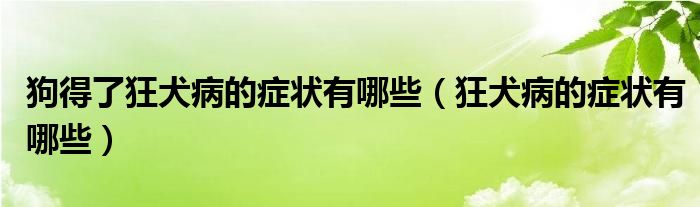 狗得了狂犬病的症状有哪些（狂犬病的症状有哪些）